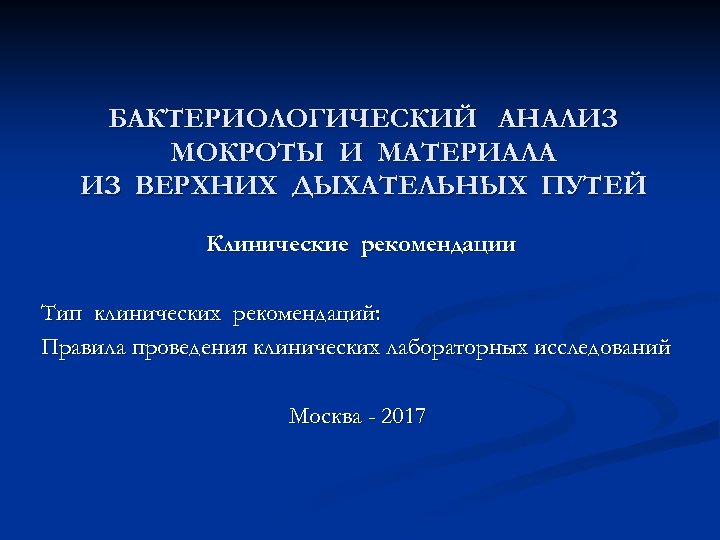 БАКТЕРИОЛОГИЧЕСКИЙ АНАЛИЗ МОКРОТЫ И МАТЕРИАЛА ИЗ ВЕРХНИХ ДЫХАТЕЛЬНЫХ ПУТЕЙ

Клинические рекомендации

Тип клинических рекомендаций:

Правила проведения клинических лабораторных исследований

Москва - 2017